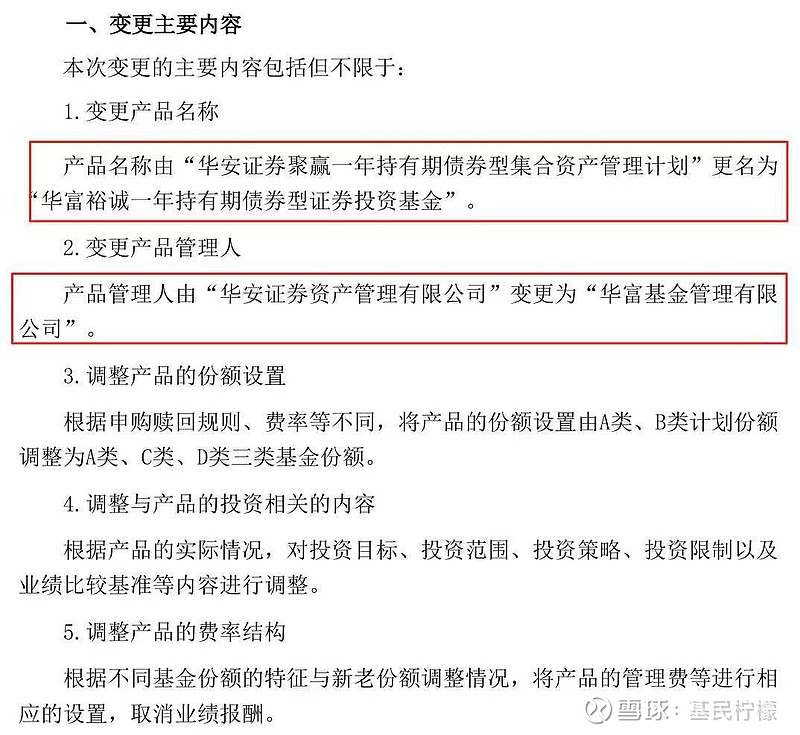 一、变更主要内容

本次变更的主要内容包括但不限于：

1.变更产品名称

产品名称由“华安证券聚赢一年持有期债券型集合资产管理计划”更名为“华富裕诚一年持有期债券型证券投资基金”。

2.变更产品管理人

产品管理人由“华安证券资产管理有限公司”变更为“华富基金管理有限公司”。

3.调整产品的份额设置

根据申购赎回规则、费率等不同，将产品的份额设置由A类、B类计划份额调整为A类、C类、D类三类基金份额。

4.调整与产品的投资相关的内容

根据产品的实际情况，对投资目标、投资范围、投资策略、投资限制以及业绩比较基准等内容进行调整。

5.调整产品的费率结构

根据不同基金份额的特征与新老份额调整情况，将产品的管理费等进行相应的设置，取消业绩报酬。

雪球：基民柠檬